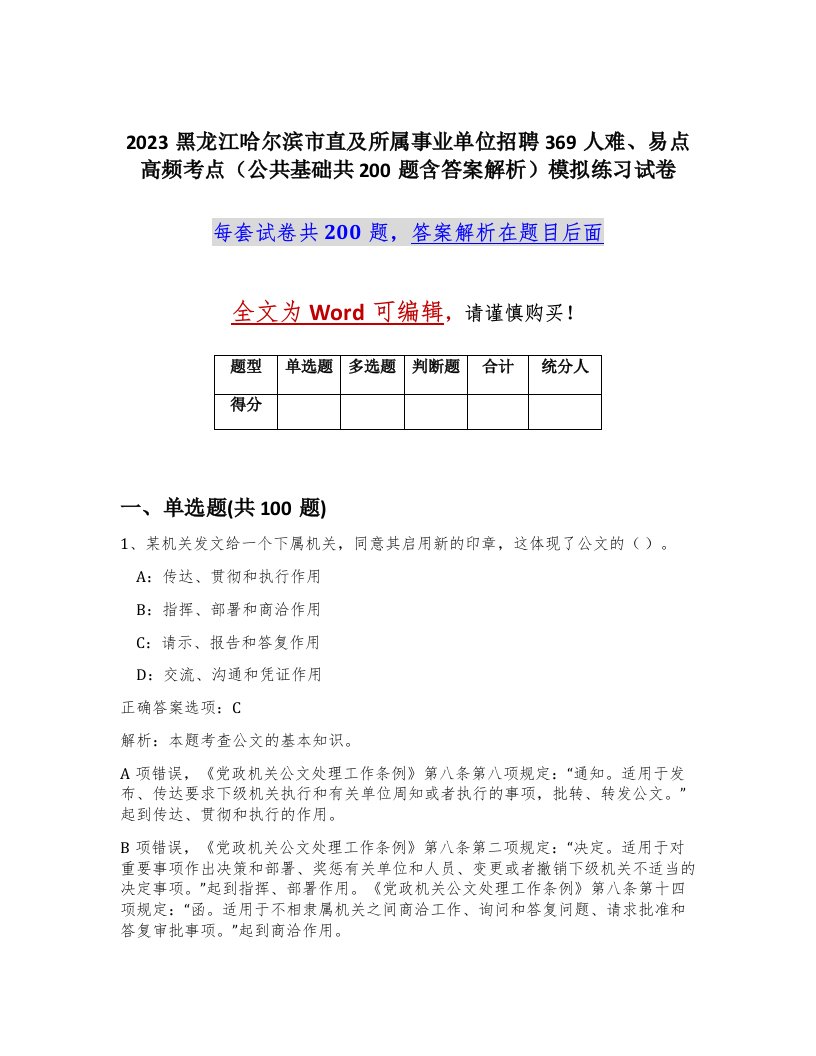 2023 黑龙江哈尔滨市直及所属事业单位招聘 369 人难、易点高频考点（公共基础共 200 题含答案解析）模拟练习试卷

每套试卷共 200 题，答案解析在题目后面

全文为 Word 可编辑，请谨慎购买！

| 题型 | 单选题 | 多选题 | 判断题 | 合计 | 统分人 |
|---|---|---|---|---|---|
| 得分 | | | | | |

一、单选题(共 100 题)

1、某机关发文给一个下属机关，同意其启用新的印章，这体现了公文的（ ）。

A：传达、贯彻和执行作用

B：指挥、部署和商洽作用

C：请示、报告和答复作用

D：交流、沟通和凭证作用

正确答案选项：C

解析：本题考查公文的基本知识。

A 项错误，《党政机关公文处理工作条例》第八条第八项规定：“通知。适用于发布、传达要求下级机关执行和有关单位周知或者执行的事项，批转、转发公文。”起到传达、贯彻和执行的作用。

B 项错误，《党政机关公文处理工作条例》第八条第二项规定：“决定。适用于对重要事项作出决策和部署、奖惩有关单位和人员、变更或者撤销下级机关不适当的决定事项。”起到指挥、部署作用。《党政机关公文处理工作条例》第八条第十四项规定：“函。适用于不相隶属机关之间商洽工作、询问和答复问题、请求批准和答复审批事项。”起到商洽作用。